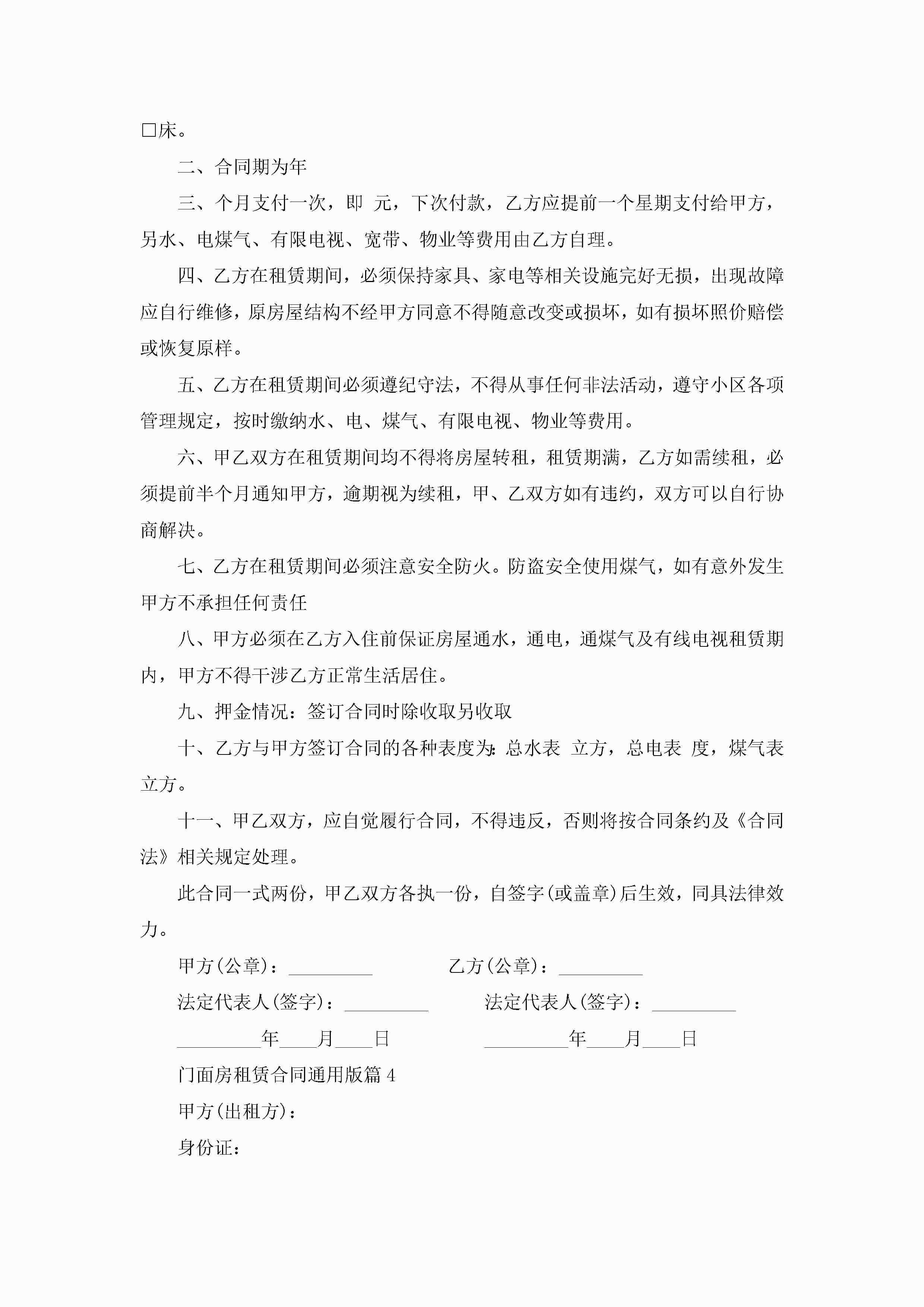 □床。

二、合同期为年

三、个月支付一次，即 元，下次付款，乙方应提前一个星期支付给甲方，另水、电煤气、有限电视、宽带、物业等费用由乙方自理。

四、乙方在租赁期间，必须保持家具、家电等相关设施完好无损，出现故障应自行维修，原房屋结构不经甲方同意不得随意改变或损坏，如有损坏照价赔偿或恢复原样。

五、乙方在租赁期间必须遵纪守法，不得从事任何非法活动，遵守小区各项管理规定，按时缴纳水、电、煤气、有限电视、物业等费用。

六、甲乙双方在租赁期间均不得将房屋转租，租赁期满，乙方如需续租，必须提前半个月通知甲方，逾期视为续租，甲、乙双方如有违约，双方可以自行协商解决。

七、乙方在租赁期间必须注意安全防火。防盗安全使用煤气，如有意外发生甲方不承担任何责任

八、甲方必须在乙方入住前保证房屋通水，通电，通煤气及有线电视租赁期内，甲方不得干涉乙方正常生活居住。

九、押金情况：签订合同时除收取另收取

十、乙方与甲方签订合同的各种表度为：总水表 立方，总电表 度，煤气表 立方。

十一、甲乙双方，应自觉履行合同，不得违反，否则将按合同条约及《合同法》相关规定处理。

此合同一式两份，甲乙双方各执一份，自签字(或盖章)后生效，同具法律效力。

甲方(公章)：_________ 乙方(公章)：_________

法定代表人(签字)：_________ 法定代表人(签字)：_________

_________年____月____日 _________年____月____日

门面房租赁合同通用版篇4

甲方(出租方)：

身份证：